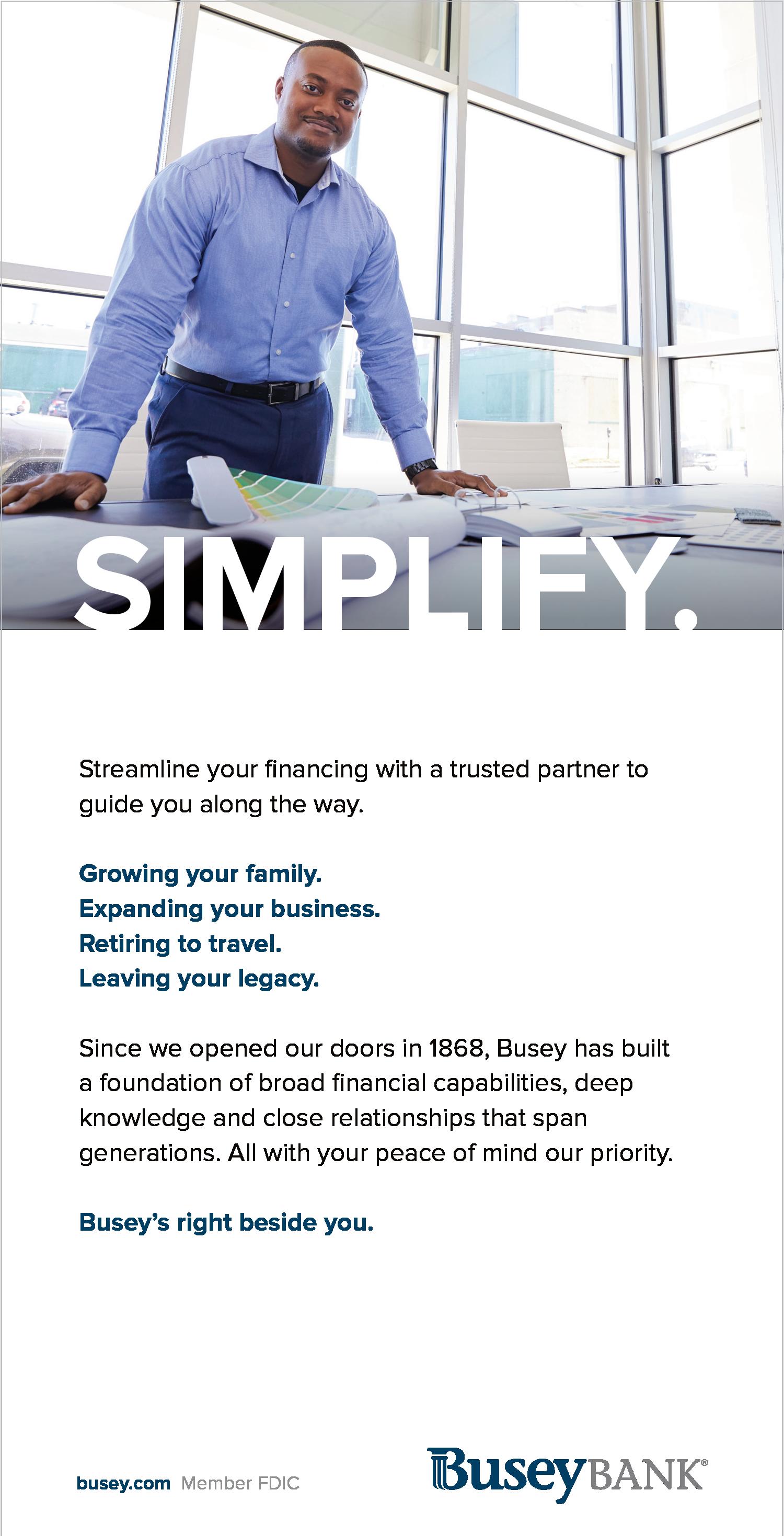 SIMPLIFY.

Streamline your financing with a trusted partner to guide you along the way.

Growing your family.
Expanding your business.
Retiring to travel.
Leaving your legacy.

Since we opened our doors in 1868, Busey has built a foundation of broad financial capabilities, deep knowledge and close relationships that span generations. All with your peace of mind our priority.

Busey's right beside you.

busey.com Member FDIC

Busey BANK®